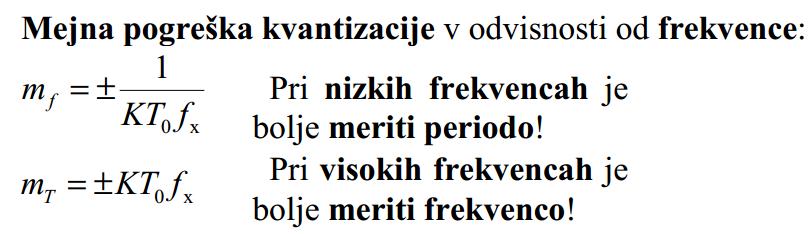 Mejna pogreška kvantizacije v odvisnosti od frekvence:

$m_f = \pm \frac{1}{KT_0 f_x}$ Pri nizkih frekvencah je bolje meriti periodo!

$m_T = \pm KT_0 f_x$ Pri visokih frekvencah je bolje meriti frekvenco!